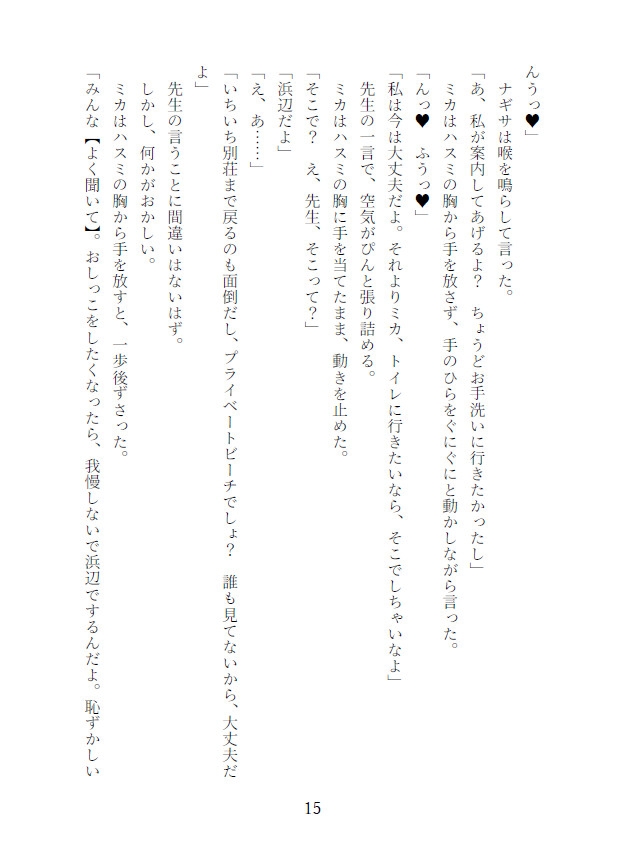 んうっ♥」
ナギサは喉を鳴らして言った。
「あ、私が案内してあげるよ？　ちょうどお手洗いに行きたかったし」
ミカはハスミの胸から手を放さず、手のひらをぐにぐにと動かしながら言った。
「んっ♥　ふうっ♥」
「私は今は大丈夫だよ。それよりミカ、トイレに行きたいなら、そこでしちゃいなよ」
先生の一言で、空気がぴんと張り詰める。
ミカはハスミの胸に手を当てたまま、動きを止めた。
「そこで？　え、先生、そこって？」
「浜辺だよ」
「え、あ……」
「いちいち別荘まで戻るのも面倒だし、プライベートビーチでしょ？　誰も見てないから、大丈夫だよ」
先生の言うことに間違いはないはず。
しかし、何かがおかしい。
ミカはハスミの胸から手を放すと、一歩後ずさった。
「みんな【よく聞いて】。おしっこをしたくなったら、我慢しないで浜辺でするんだよ。恥ずかしい

15